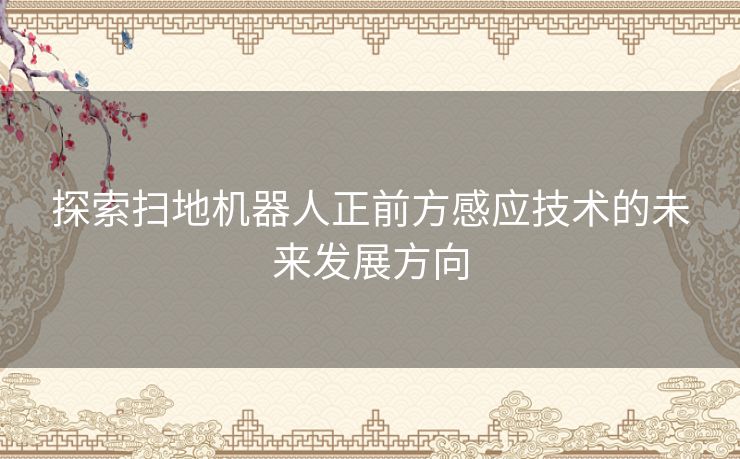 探索扫地机器人正前方感应技术的未来发展方向